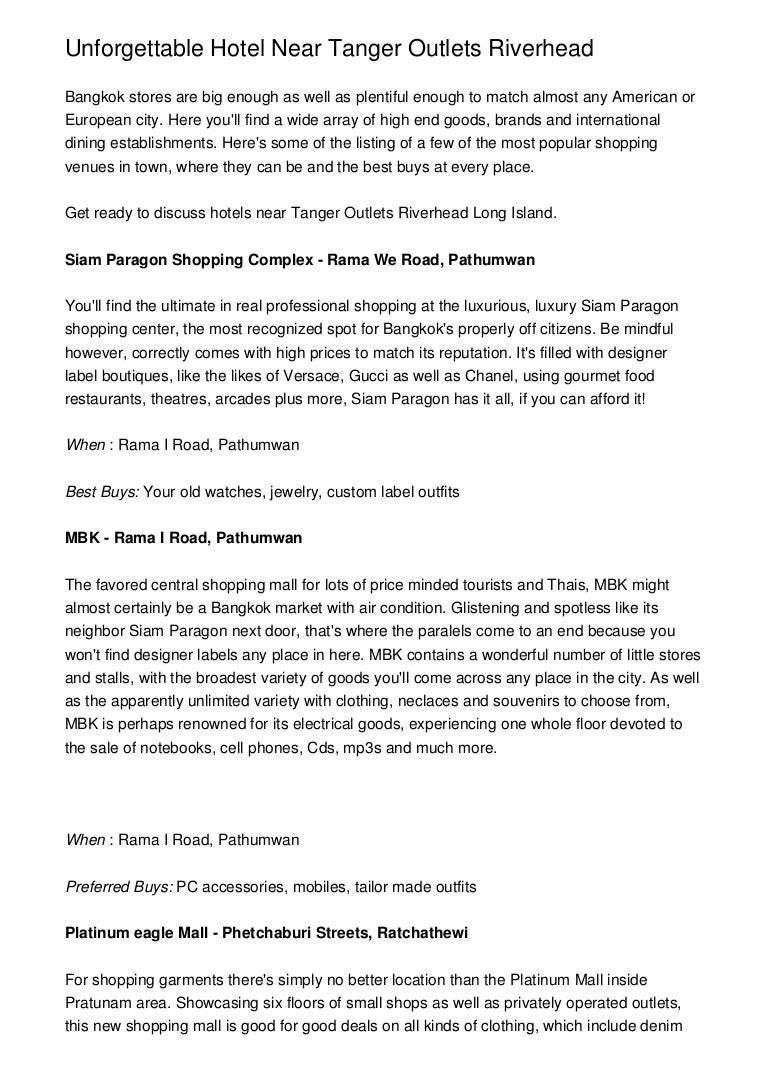 Unforgettable Hotel Near Tanger Outlets Riverhead

Bangkok stores are big enough as well as plentiful enough to match almost any American or European city. Here you'll find a wide array of high end goods, brands and international dining establishments. Here's some of the listing of a few of the most popular shopping venues in town, where they can be and the best buys at every place.

Get ready to discuss hotels near Tanger Outlets Riverhead Long Island.

Siam Paragon Shopping Complex - Rama We Road, Pathumwan

You'll find the ultimate in real professional shopping at the luxurious, luxury Siam Paragon shopping center, the most recognized spot for Bangkok's properly off citizens. Be mindful however, correctly comes with high prices to match its reputation. It's filled with designer label boutiques, like the likes of Versace, Gucci as well as Chanel, using gourmet food restaurants, theatres, arcades plus more, Siam Paragon has it all, if you can afford it!

When : Rama I Road, Pathumwan

Best Buys: Your old watches, jewelry, custom label outfits

MBK - Rama I Road, Pathumwan

The favored central shopping mall for lots of price minded tourists and Thais, MBK might almost certainly be a Bangkok market with air condition. Glistening and spotless like its neighbor Siam Paragon next door, that's where the paralels come to an end because you won't find designer labels any place in here. MBK contains a wonderful number of little stores and stalls, with the broadest variety of goods you'll come across any place in the city. As well as the apparently unlimited variety with clothing, neclaces and souvenirs to choose from, MBK is perhaps renowned for its electrical goods, experiencing one whole floor devoted to the sale of notebooks, cell phones, Cds, mp3s and much more.

When : Rama I Road, Pathumwan

Preferred Buys: PC accessories, mobiles, tailor made outfits

Platinum eagle Mall - Phetchaburi Streets, Ratchathewi

For shopping garments there's simply no better location than the Platinum Mall inside Pratunam area. Showcasing six floors of small shops as well as privately operated outlets, this new shopping mall is good for good deals on all kinds of clothing, which include denim